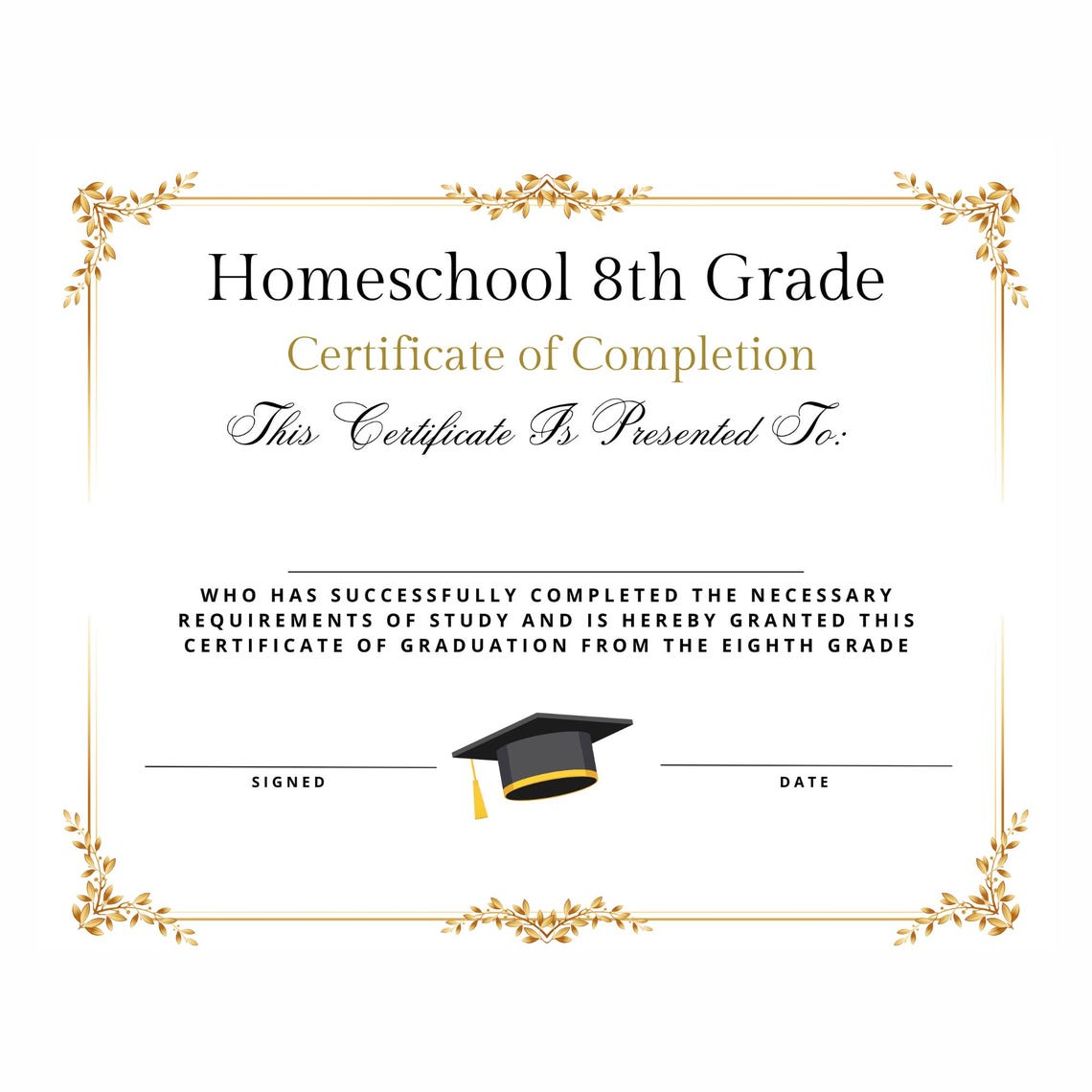 Homeschool 8th Grade

Certificate of Completion

This Certificate Is Presented To:

WHO HAS SUCCESSFULLY COMPLETED THE NECESSARY REQUIREMENTS OF STUDY AND IS HEREBY GRANTED THIS CERTIFICATE OF GRADUATION FROM THE EIGHTH GRADE

SIGNED

DATE